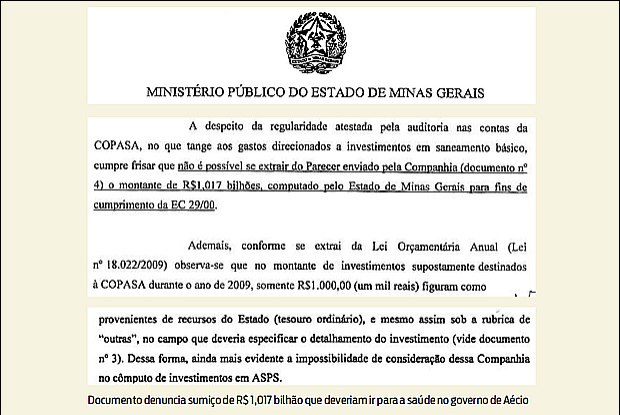 MINISTÉRIO PÚBLICO DO ESTADO DE MINAS GERAIS

A despeito da regularidade atestada pela auditoria nas contas da COPASA, no que tange aos gastos direcionados a investimentos em saneamento básico, cumpre frisar que não é possível se extrair do Parecer enviado pela Companhia (documento nº 4) o montante de R$1,017 bilhões, computado pelo Estado de Minas Gerais para fins de cumprimento da EC 29/00.

Ademais, conforme se extrai da Lei Orçamentária Anual (Lei nº 18.022/2009) observa-se que no montante de investimentos supostamente destinados à COPASA durante o ano de 2009, somente R$1.000,00 (um mil reais) figuram como

provenientes de recursos do Estado (tesouro ordinário), e mesmo assim sob a rubrica de "outras", no campo que deveria especificar o detalhamento do investimento (vide documento nº 3). Dessa forma, ainda mais evidente a impossibilidade de consideração dessa Companhia no cômputo de investimentos em ASPS.

Documento denuncia sumiço de R$ 1,017 bilhão que deveriam ir para a saúde no governo de Aécio